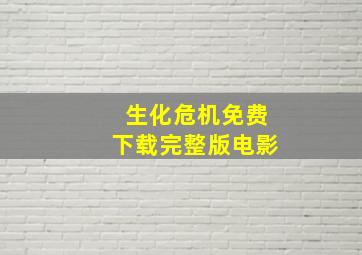 生化危机免费
下载完整版电影